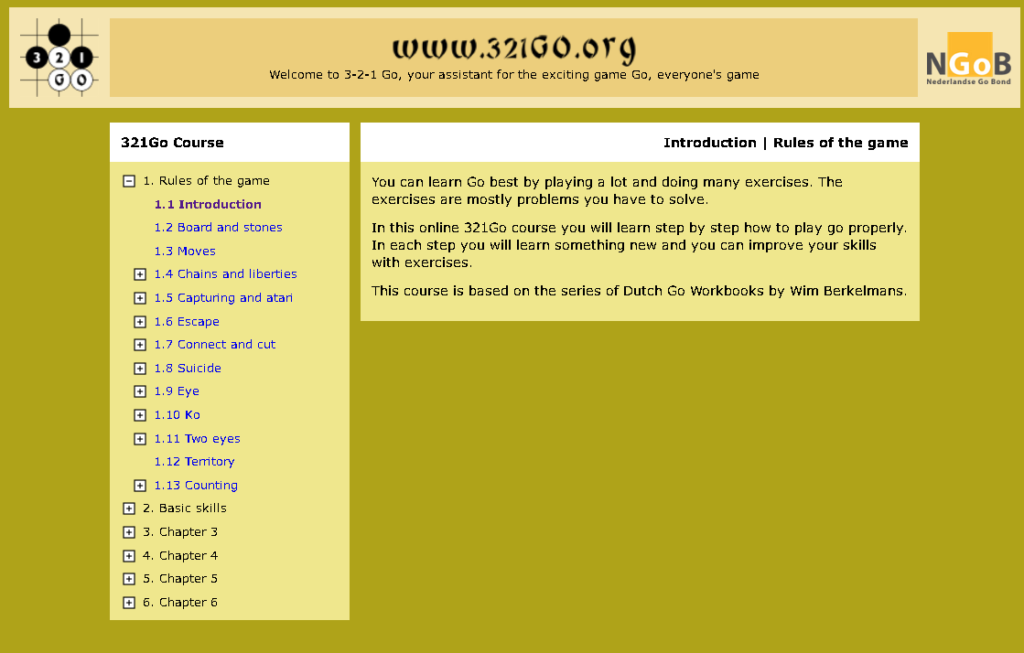 3 2 1
G O

www.321GO.org

Welcome to 3-2-1 Go, your assistant for the exciting game Go, everyone's game

NGoB
Nederlandse Go Bond

321Go Course

1. Rules of the game
1.1 Introduction
1.2 Board and stones
1.3 Moves
1.4 Chains and liberties
1.5 Capturing and atari
1.6 Escape
1.7 Connect and cut
1.8 Suicide
1.9 Eye
1.10 Ko
1.11 Two eyes
1.12 Territory
1.13 Counting
2. Basic skills
3. Chapter 3
4. Chapter 4
5. Chapter 5
6. Chapter 6

Introduction | Rules of the game

You can learn Go best by playing a lot and doing many exercises. The exercises are mostly problems you have to solve.

In this online 321Go course you will learn step by step how to play go properly. In each step you will learn something new and you can improve your skills with exercises.

This course is based on the series of Dutch Go Workbooks by Wim Berkelmans.